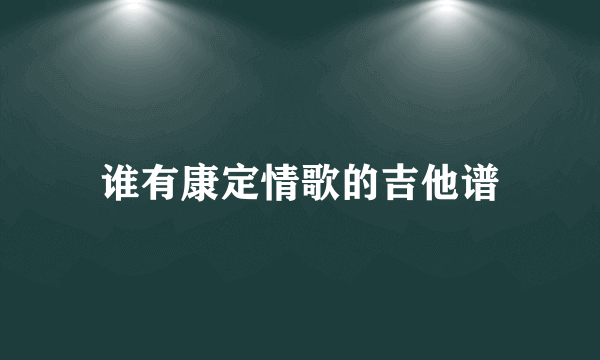 谁有康定情歌的吉他谱